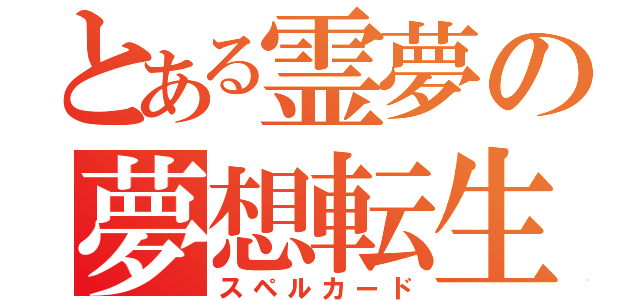 とある霊夢の
夢想転生
スペルカード